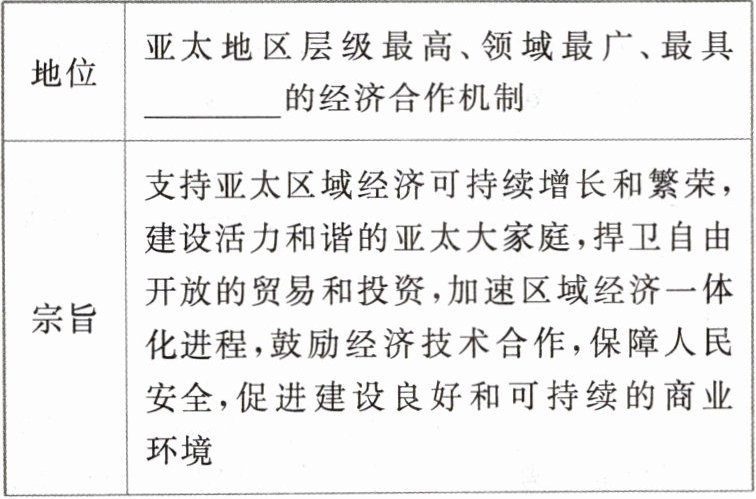 | 地位 | 亚太地区层级最高、领域最广、最具____的经济合作机制 |
|---|---|
| 宗旨 | 支持亚太区域经济可持续增长和繁荣，建设活力和谐的亚太大家庭，捍卫自由开放的贸易和投资，加速区域经济一体化进程，鼓励经济技术合作，保障人民安全，促进建设良好和可持续的商业环境 |